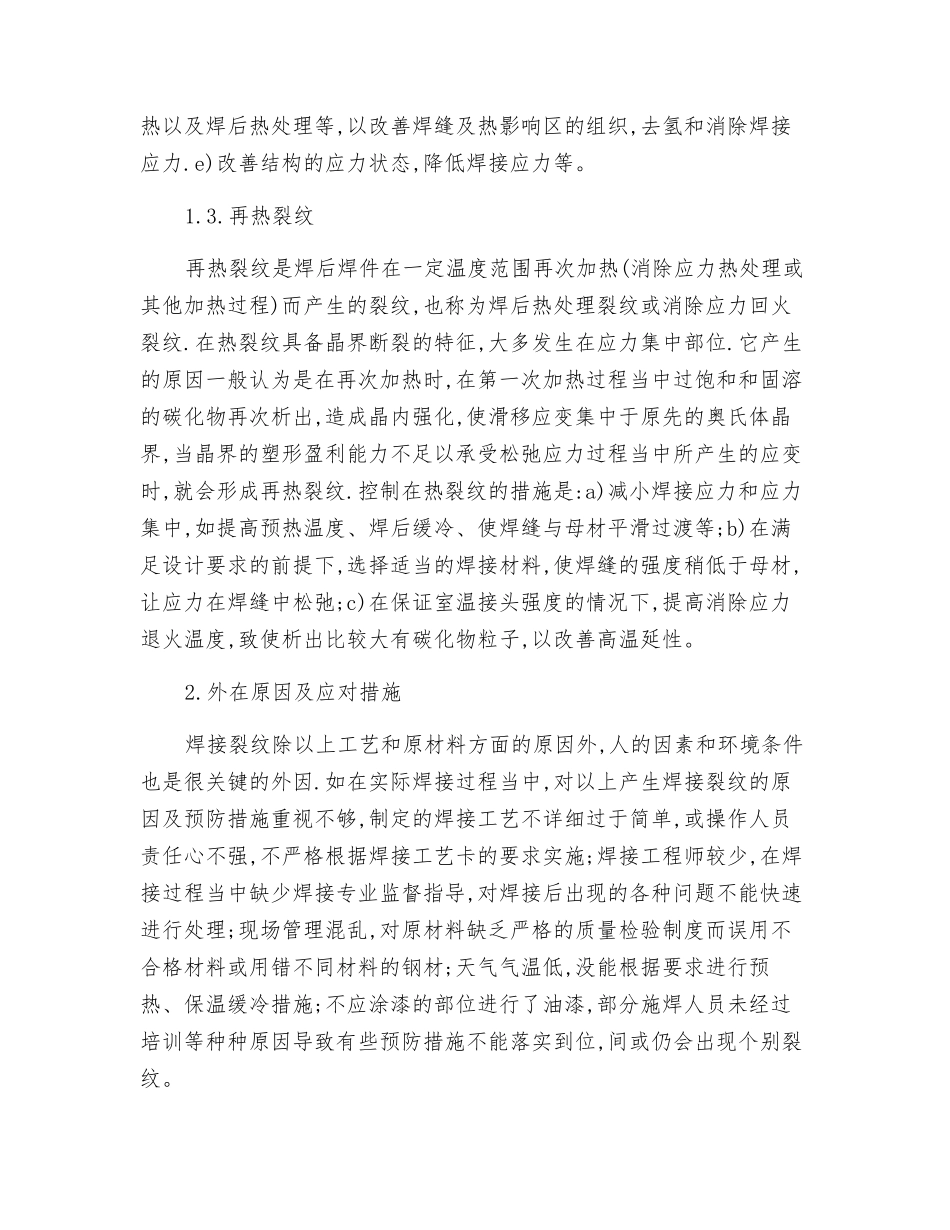 热以及焊后热处理等,以改善焊缝及热影响区的组织,去氢和消除焊接应力.e)改善结构的应力状态,降低焊接应力等。

1.3.再热裂纹

再热裂纹是焊后焊件在一定温度范围再次加热(消除应力热处理或其他加热过程)而产生的裂纹,也称为焊后热处理裂纹或消除应力回火裂纹.在热裂纹具备晶界断裂的特征,大多发生在应力集中部位.它产生的原因一般认为是在再次加热时,在第一次加热过程当中过饱和和固溶的碳化物再次析出,造成晶内强化,使滑移应变集中于原先的奥氏体晶界,当晶界的塑形盈利能力不足以承受松弛应力过程当中所产生的应变时,就会形成再热裂纹.控制在热裂纹的措施是:a)减小焊接应力和应力集中,如提高预热温度、焊后缓冷、使焊缝与母材平滑过渡等;b)在满足设计要求的前提下,选择适当的焊接材料,使焊缝的强度稍低于母材,让应力在焊缝中松弛;c)在保证室温接头强度的情况下,提高消除应力退火温度,致使析出比较大有碳化物粒子,以改善高温延性。

2.外在原因及应对措施

焊接裂纹除以上工艺和原材料方面的原因外,人的因素和环境条件也是很关键的外因.如在实际焊接过程当中,对以上产生焊接裂纹的原因及预防措施重视不够,制定的焊接工艺不详细过于简单,或操作人员责任心不强,不严格根据焊接工艺卡的要求实施;焊接工程师较少,在焊接过程当中缺少焊接专业监督指导,对焊接后出现的各种问题不能快速进行处理;现场管理混乱,对原材料缺乏严格的质量检验制度而误用不合格材料或用错不同材料的钢材;天气气温低,没能根据要求进行预热、保温缓冷措施;不应涂漆的部位进行了油漆,部分施焊人员未经过培训等种种原因导致有些预防措施不能落实到位,间或仍会出现个别裂纹。